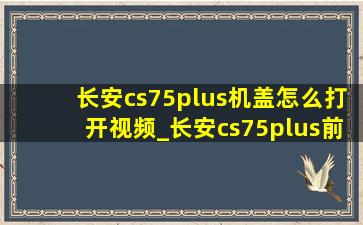 长安cs75plus机盖怎么打开视频_长安cs75plus前